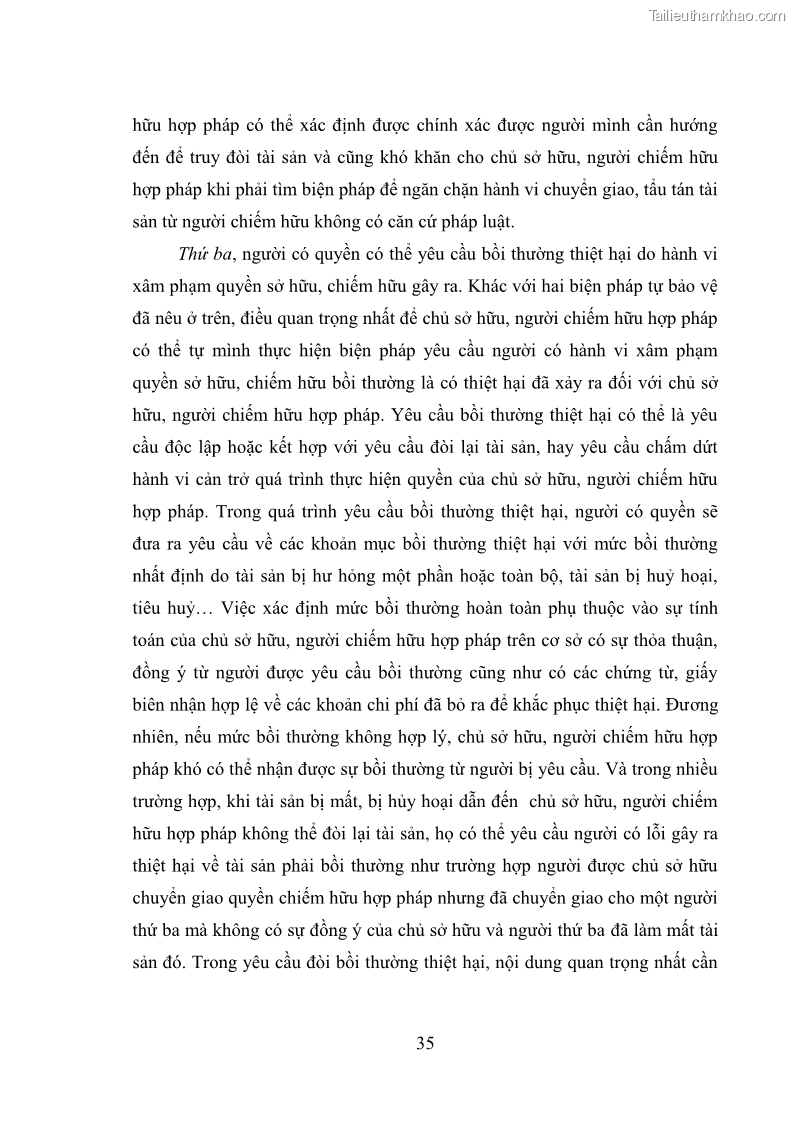 Tailieuthamkhao.com

hữu hợp pháp có thể xác định được chính xác được người mình cần hướng đến để truy đòi tài sản và cũng khó khăn cho chủ sở hữu, người chiếm hữu hợp pháp khi phải tìm biện pháp để ngăn chặn hành vi chuyển giao, tẩu tán tài sản từ người chiếm hữu không có căn cứ pháp luật.

Thứ ba, người có quyền có thể yêu cầu bồi thường thiệt hại do hành vi xâm phạm quyền sở hữu, chiếm hữu gây ra. Khác với hai biện pháp tự bảo vệ đã nêu ở trên, điều quan trọng nhất để chủ sở hữu, người chiếm hữu hợp pháp có thể tự mình thực hiện biện pháp yêu cầu người có hành vi xâm phạm quyền sở hữu, chiếm hữu bồi thường là có thiệt hại đã xảy ra đối với chủ sở hữu, người chiếm hữu hợp pháp. Yêu cầu bồi thường thiệt hại có thể là yêu cầu độc lập hoặc kết hợp với yêu cầu đòi lại tài sản, hay yêu cầu chấm dứt hành vi cản trở quá trình thực hiện quyền của chủ sở hữu, người chiếm hữu hợp pháp. Trong quá trình yêu cầu bồi thường thiệt hại, người có quyền sẽ đưa ra yêu cầu về các khoản mục bồi thường thiệt hại với mức bồi thường nhất định do tài sản bị hư hỏng một phần hoặc toàn bộ, tài sản bị huỷ hoại, tiêu huỷ… Việc xác định mức bồi thường hoàn toàn phụ thuộc vào sự tính toán của chủ sở hữu, người chiếm hữu hợp pháp trên cơ sở có sự thỏa thuận, đồng ý từ người được yêu cầu bồi thường cũng như có các chứng từ, giấy biên nhận hợp lệ về các khoản chi phí đã bỏ ra để khắc phục thiệt hại. Đương nhiên, nếu mức bồi thường không hợp lý, chủ sở hữu, người chiếm hữu hợp pháp khó có thể nhận được sự bồi thường từ người bị yêu cầu. Và trong nhiều trường hợp, khi tài sản bị mất, bị hủy hoại dẫn đến chủ sở hữu, người chiếm hữu hợp pháp không thể đòi lại tài sản, họ có thể yêu cầu người có lỗi gây ra thiệt hại về tài sản phải bồi thường như trường hợp người được chủ sở hữu chuyển giao quyền chiếm hữu hợp pháp nhưng đã chuyển giao cho một người thứ ba mà không có sự đồng ý của chủ sở hữu và người thứ ba đã làm mất tài sản đó. Trong yêu cầu đòi bồi thường thiệt hại, nội dung quan trọng nhất cần

35